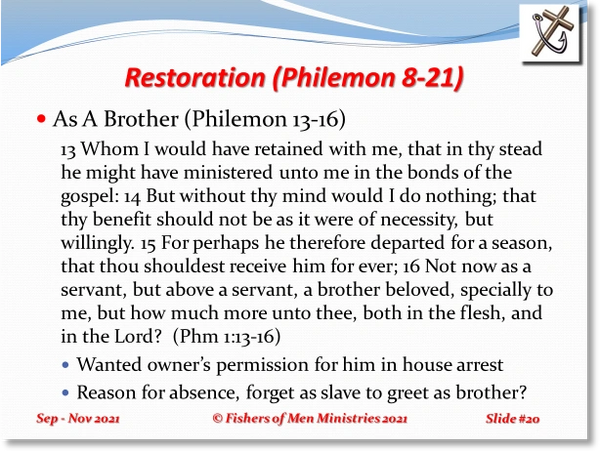 Restoration (Philemon 8-21)

• As A Brother (Philemon 13-16)

13 Whom I would have retained with me, that in thy stead he might have ministered unto me in the bonds of the gospel: 14 But without thy mind would I do nothing; that thy benefit should not be as it were of necessity, but willingly. 15 For perhaps he therefore departed for a season, that thou shouldest receive him for ever; 16 Not now as a servant, but above a servant, a brother beloved, specially to me, but how much more unto thee, both in the flesh, and in the Lord? (Phm 1:13-16)

• Wanted owner's permission for him in house arrest
• Reason for absence, forget as slave to greet as brother?

Sep - Nov 2021

© Fishers of Men Ministries 2021

Slide #20